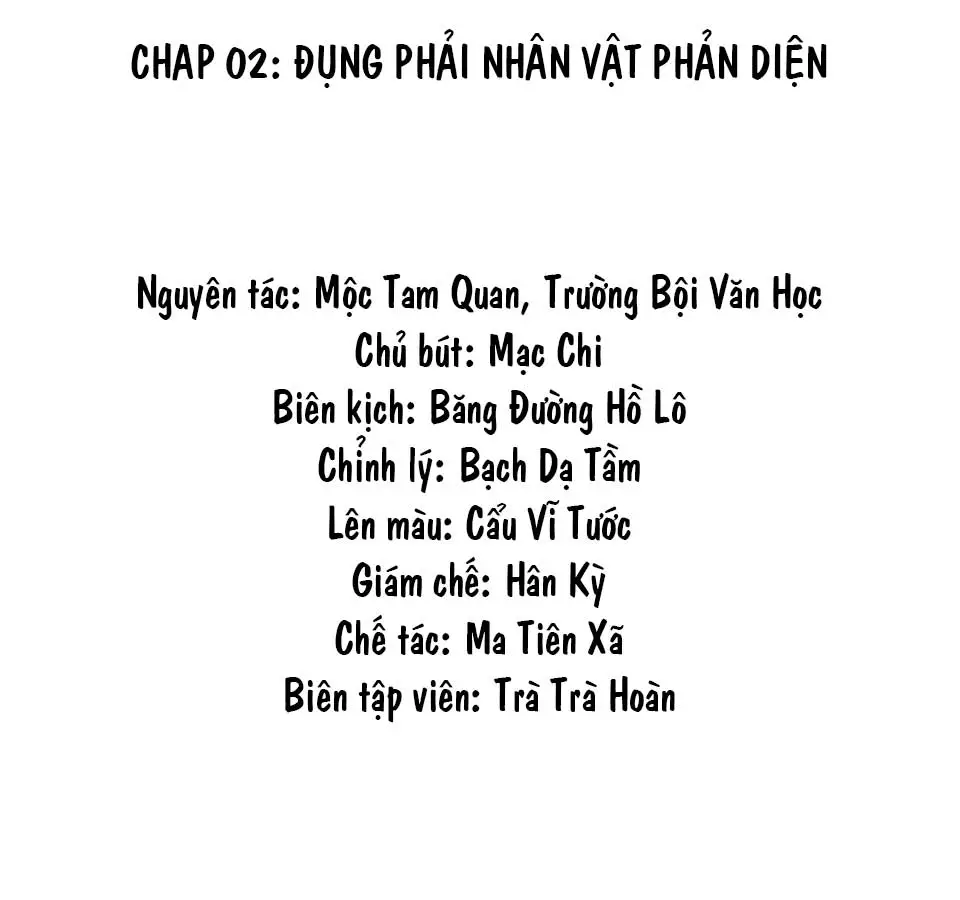 CHAP 02: ĐỤNG PHẢI NHÂN VẬT PHẢN DIỆN

Nguyên tác: Mộc Tam Quan, Trường Bội Văn Học
Chủ bút: Mạc Chi
Biên kịch: Băng Đường Hồ Lô
Chỉnh lý: Bạch Dạ Tầm
Lên màu: Cẩu Vĩ Tước
Giám chế: Hân Kỳ
Chế tác: Ma Tiên Xã
Biên tập viên: Trà Trà Hoàn